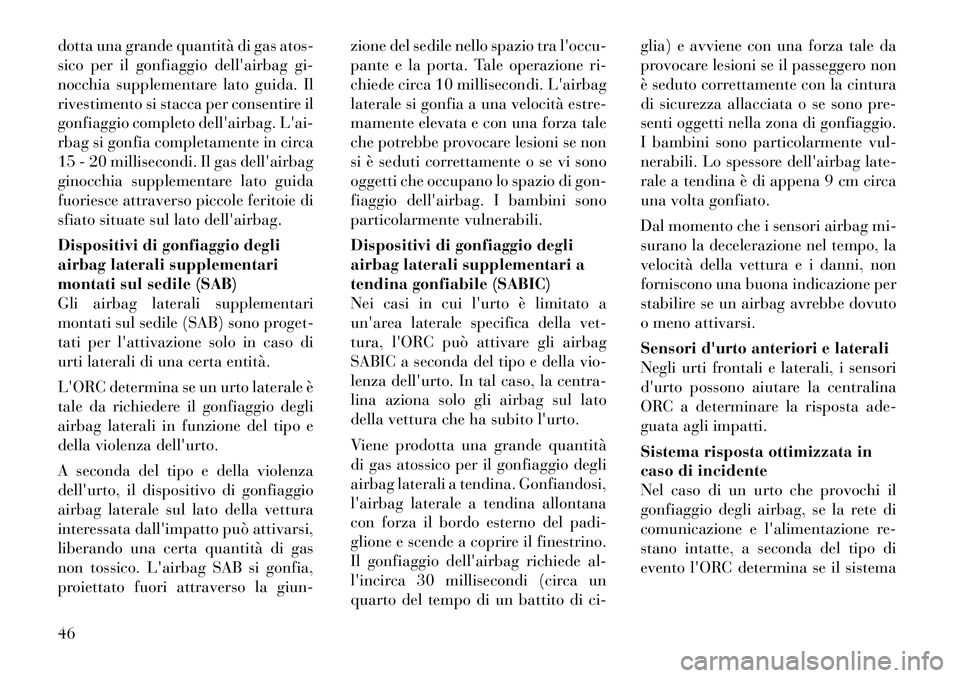 dotta una grande quantità di gas atossico per il gonfiaggio dell'airbag ginocchia supplementare lato guida. Il rivestimento si stacca per consentire il gonfiaggio completo dell'airbag. L'airbag si gonfia completamente in circa 15 - 20 millisecondi. Il gas dell'airbag ginocchia supplementare lato guida fuoriesce attraverso piccole feritoie di sfiato situate sul lato dell'airbag.

Dispositivi di gonfiaggio degli airbag laterali supplementari montati sul sedile (SAB)
Gli airbag laterali supplementari montati sul sedile (SAB) sono progettati per l'attivazione solo in caso di urti laterali di una certa entità.

L'ORC determina se un urto laterale è tale da richiedere il gonfiaggio degli airbag laterali in funzione del tipo e della violenza dell'urto.

A seconda del tipo e della violenza dell'urto, il dispositivo di gonfiaggio airbag laterale sul lato della vettura interessata dall'impatto può attivarsi, liberando una certa quantità di gas non tossico. L'airbag SAB si gonfia, proiettato fuori attraverso la giunzione del sedile nello spazio tra l'occupante e la porta. Tale operazione richiede circa 10 millisecondi. L'airbag laterale si gonfia a una velocità estremamente elevata e con una forza tale che potrebbe provocare lesioni se non si è seduti correttamente o se vi sono oggetti che occupano lo spazio di gonfiaggio dell'airbag. I bambini sono particolarmente vulnerabili.

Dispositivi di gonfiaggio degli airbag laterali supplementari a tendina gonfiabile (SABIC)
Nei casi in cui l'urto è limitato a un'area laterale specifica della vettura, l'ORC può attivare gli airbag SABIC a seconda del tipo e della violenza dell'urto. In tal caso, la centralina aziona solo gli airbag sul lato della vettura che ha subito l'urto.

Viene prodotta una grande quantità di gas atossico per il gonfiaggio degli airbag laterali a tendina. Gonfiandosi, l'airbag laterale a tendina allontana con forza il bordo esterno del padiglione e scende a coprire il finestrino. Il gonfiaggio dell'airbag richiede all'incirca 30 millisecondi (circa un quarto del tempo di un battito di ciglia) e avviene con una forza tale da provocare lesioni se il passeggero non è seduto correttamente con la cintura di sicurezza allacciata o se sono presenti oggetti nella zona di gonfiaggio. I bambini sono particolarmente vulnerabili. Lo spessore dell'airbag laterale a tendina è di appena 9 cm circa una volta gonfiato.

Dal momento che i sensori airbag misurano la decelerazione nel tempo, la velocità della vettura e i danni, non forniscono una buona indicazione per stabilire se un airbag avrebbe dovuto o meno attivarsi.

Sensori d'urto anteriori e laterali
Negli urti frontali e laterali, i sensori d'urto possono aiutare la centralina ORC a determinare la risposta adeguata agli impatti.

Sistema risposta ottimizzata in caso di incidente
Nel caso di un urto che provochi il gonfiaggio degli airbag, se la rete di comunicazione e l'alimentazione restano intatte, a seconda del tipo di evento l'ORC determina se il sistema

46

carmanualsonline.info